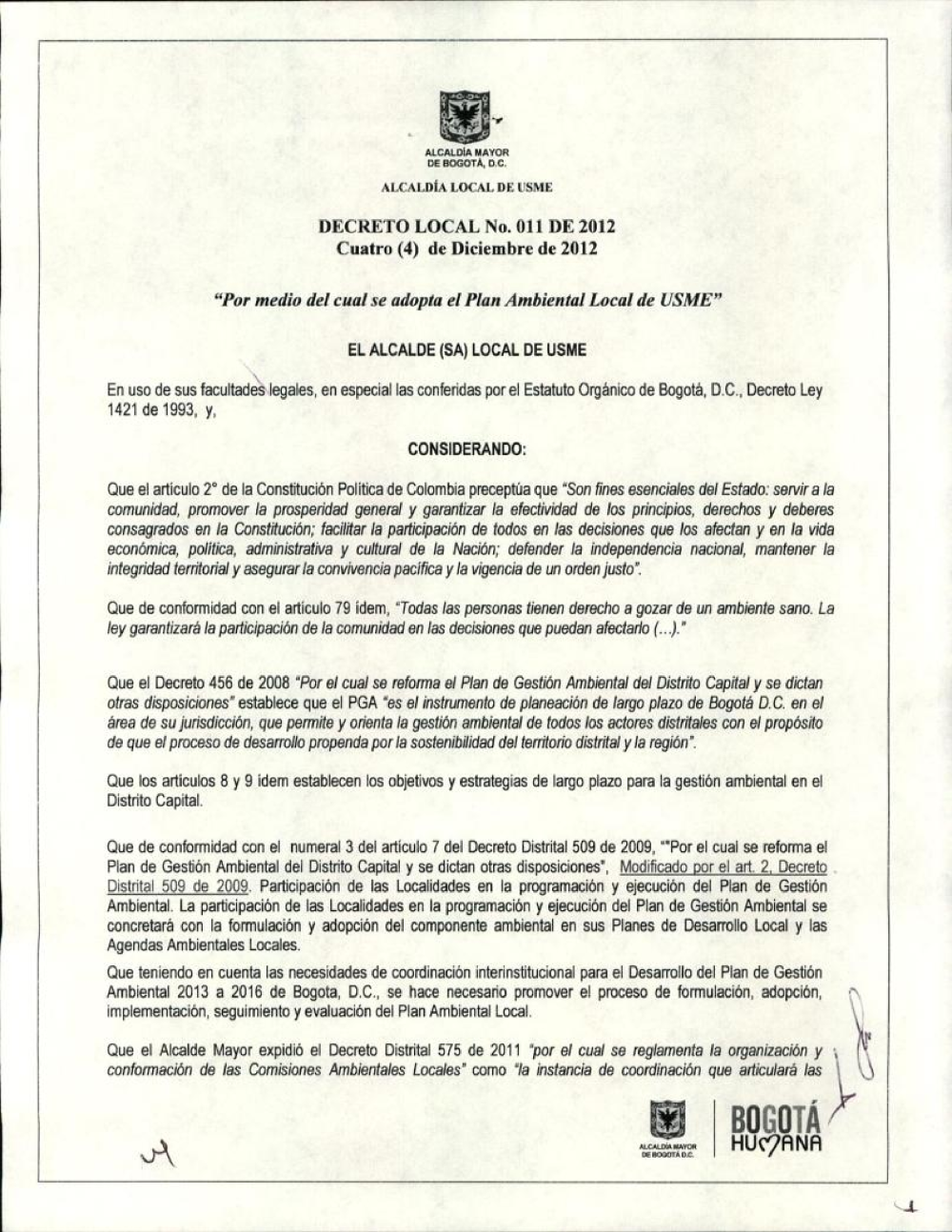 ALCALDÍA MAYOR DE BOGOTÁ, D.C.

ALCALDÍA LOCAL DE USME

DECRETO LOCAL No. 011 DE 2012
Cuatro (4) de Diciembre de 2012

"Por medio del cual se adopta el Plan Ambiental Local de USME"

EL ALCALDE (SA) LOCAL DE USME

En uso de sus facultades legales, en especial las conferidas por el Estatuto Orgánico de Bogotá, D.C., Decreto Ley 1421 de 1993, y,

CONSIDERANDO:

Que el artículo 2° de la Constitución Política de Colombia preceptúa que "Son fines esenciales del Estado: servir a la comunidad, promover la prosperidad general y garantizar la efectividad de los principios, derechos y deberes consagrados en la Constitución; facilitar la participación de todos en las decisiones que los afectan y en la vida económica, política, administrativa y cultural de la Nación; defender la independencia nacional, mantener la integridad territorial y asegurar la convivencia pacífica y la vigencia de un orden justo".

Que de conformidad con el artículo 79 ídem, "Todas las personas tienen derecho a gozar de un ambiente sano. La ley garantizará la participación de la comunidad en las decisiones que puedan afectarlo (...)."

Que el Decreto 456 de 2008 "Por el cual se reforma el Plan de Gestión Ambiental del Distrito Capital y se dictan otras disposiciones" establece que el PGA "es el instrumento de planeación de largo plazo de Bogotá D.C. en el área de su jurisdicción, que permite y orienta la gestión ambiental de todos los actores distritales con el propósito de que el proceso de desarrollo propenda por la sostenibilidad del territorio distrital y la región".

Que los artículos 8 y 9 ídem establecen los objetivos y estrategias de largo plazo para la gestión ambiental en el Distrito Capital.

Que de conformidad con el numeral 3 del artículo 7 del Decreto Distrital 509 de 2009, ""Por el cual se reforma el Plan de Gestión Ambiental del Distrito Capital y se dictan otras disposiciones", Modificado por el art. 2, Decreto Distrital 509 de 2009. Participación de las Localidades en la programación y ejecución del Plan de Gestión Ambiental. La participación de las Localidades en la programación y ejecución del Plan de Gestión Ambiental se concretará con la formulación y adopción del componente ambiental en sus Planes de Desarrollo Local y las Agendas Ambientales Locales.

Que teniendo en cuenta las necesidades de coordinación interinstitucional para el Desarrollo del Plan de Gestión Ambiental 2013 a 2016 de Bogota, D.C., se hace necesario promover el proceso de formulación, adopción, implementación, seguimiento y evaluación del Plan Ambiental Local.

Que el Alcalde Mayor expidió el Decreto Distrital 575 de 2011 "por el cual se reglamenta la organización y conformación de las Comisiones Ambientales Locales" como "la instancia de coordinación que articulará las

ALCALDÍA MAYOR DE BOGOTÁ D.C.
BOGOTÁ HUMANA